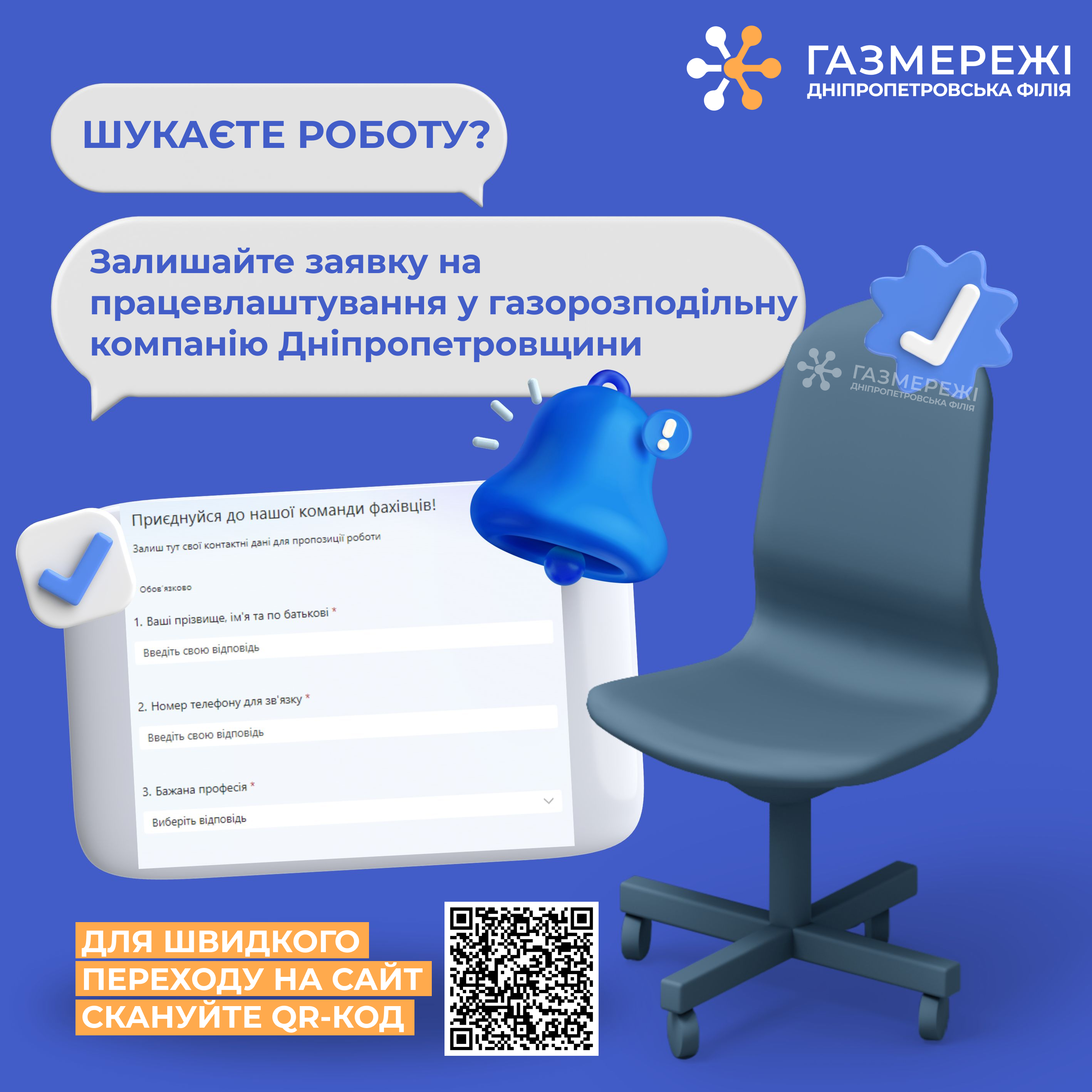 ГАЗМЕРЕЖІ
ДНІПРОПЕТРОВСЬКА ФІЛІЯ

ШУКАЄТЕ РОБОТУ?

Залишайте заявку на працевлаштування у газорозподільну компанію Дніпропетровщини

ГАЗМЕРЕЖІ
ДНІПРОПЕТРОВСЬКА ФІЛІЯ

Приєднуйся до нашої команди фахівців!
Залиш тут свої контактні дані для пропозиції роботи

Обов'язково

1. Ваші прізвище, ім'я та по батькові *
Введіть свою відповідь

2. Номер телефону для зв'язку *
Введіть свою відповідь

3. Бажана професія *
Виберіть відповідь

ДЛЯ ШВИДКОГО ПЕРЕХОДУ НА САЙТ СКАНУЙТЕ QR-КОД